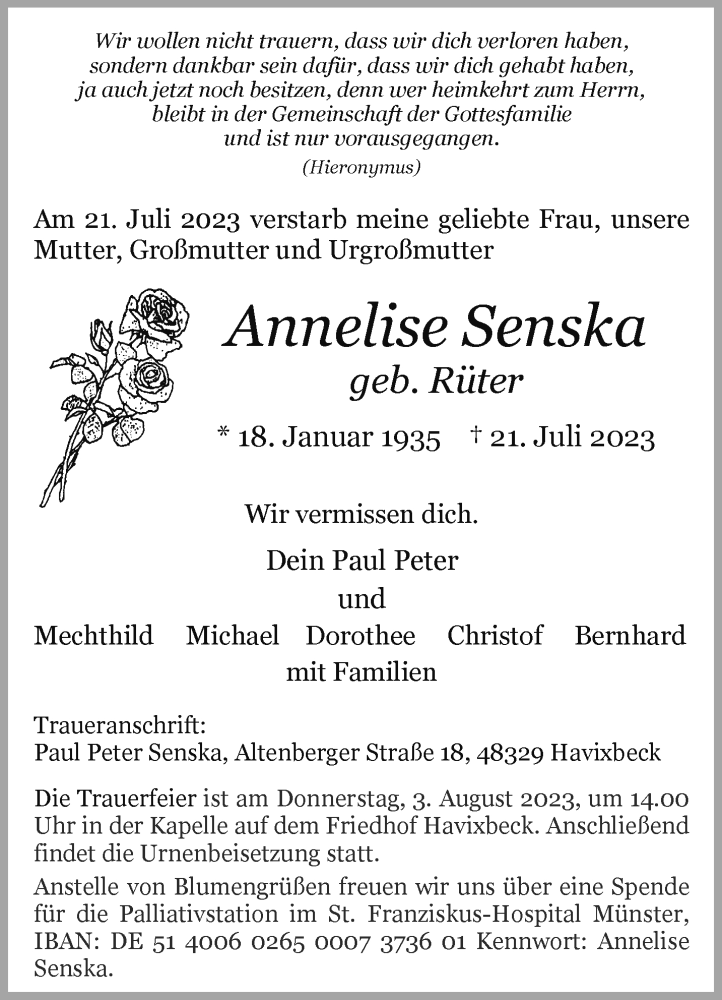 Wir wollen nicht trauern, dass wir dich verloren haben, sondern dankbar sein dafür, dass wir dich gehabt haben, ja auch jetzt noch besitzen, denn wer heimkehrt zum Herrn, bleibt in der Gemeinschaft der Gottesfamilie und ist nur vorausgegangen.
(Hieronymus)

Am 21. Juli 2023 verstarb meine geliebte Frau, unsere Mutter, Großmutter und Urgroßmutter

Annelise Senska
geb. Rüter

* 18. Januar 1935 † 21. Juli 2023

Wir vermissen dich.

Dein Paul Peter
und
Mechthild Michael Dorothee Christof Bernhard
mit Familien

Traueranschrift:
Paul Peter Senska, Altenberger Straße 18, 48329 Havixbeck

Die Trauerfeier ist am Donnerstag, 3. August 2023, um 14.00 Uhr in der Kapelle auf dem Friedhof Havixbeck. Anschließend findet die Urnenbeisetzung statt.

Anstelle von Blumengrüßen freuen wir uns über eine Spende für die Palliativstation im St. Franziskus-Hospital Münster, IBAN: DE 51 4006 0265 0007 3736 01 Kennwort: Annelise Senska.